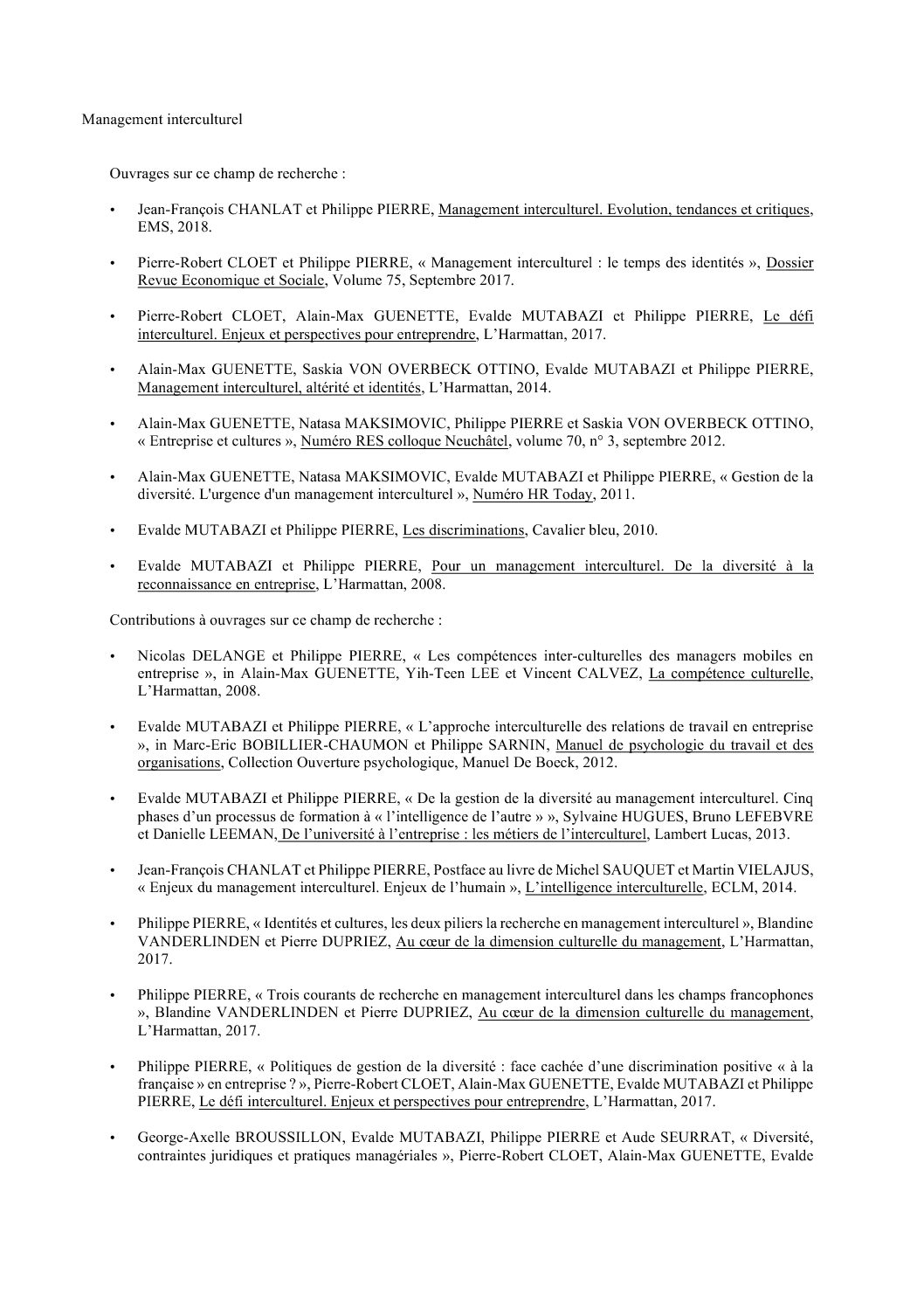 Management interculturel

Ouvrages sur ce champ de recherche :

• Jean-François CHANLAT et Philippe PIERRE, Management interculturel. Evolution, tendances et critiques, EMS, 2018.

• Pierre-Robert CLOET et Philippe PIERRE, « Management interculturel : le temps des identités », Dossier Revue Economique et Sociale, Volume 75, Septembre 2017.

• Pierre-Robert CLOET, Alain-Max GUENETTE, Evalde MUTABAZI et Philippe PIERRE, Le défi interculturel. Enjeux et perspectives pour entreprendre, L'Harmattan, 2017.

• Alain-Max GUENETTE, Saskia VON OVERBECK OTTINO, Evalde MUTABAZI et Philippe PIERRE, Management interculturel, altérité et identités, L'Harmattan, 2014.

• Alain-Max GUENETTE, Natasa MAKSIMOVIC, Philippe PIERRE et Saskia VON OVERBECK OTTINO, « Entreprise et cultures », Numéro RES colloque Neuchâtel, volume 70, n° 3, septembre 2012.

• Alain-Max GUENETTE, Natasa MAKSIMOVIC, Evalde MUTABAZI et Philippe PIERRE, « Gestion de la diversité. L'urgence d'un management interculturel », Numéro HR Today, 2011.

• Evalde MUTABAZI et Philippe PIERRE, Les discriminations, Cavalier bleu, 2010.

• Evalde MUTABAZI et Philippe PIERRE, Pour un management interculturel. De la diversité à la reconnaissance en entreprise, L'Harmattan, 2008.

Contributions à ouvrages sur ce champ de recherche :

• Nicolas DELANGE et Philippe PIERRE, « Les compétences inter-culturelles des managers mobiles en entreprise », in Alain-Max GUENETTE, Yih-Teen LEE et Vincent CALVEZ, La compétence culturelle, L'Harmattan, 2008.

• Evalde MUTABAZI et Philippe PIERRE, « L'approche interculturelle des relations de travail en entreprise », in Marc-Eric BOBILLIER-CHAUMON et Philippe SARNIN, Manuel de psychologie du travail et des organisations, Collection Ouverture psychologique, Manuel De Boeck, 2012.

• Evalde MUTABAZI et Philippe PIERRE, « De la gestion de la diversité au management interculturel. Cinq phases d'un processus de formation à « l'intelligence de l'autre » », Sylvaine HUGUES, Bruno LEFEBVRE et Danielle LEEMAN, De l'université à l'entreprise : les métiers de l'interculturel, Lambert Lucas, 2013.

• Jean-François CHANLAT et Philippe PIERRE, Postface au livre de Michel SAUQUET et Martin VIELAJUS, « Enjeux du management interculturel. Enjeux de l'humain », L'intelligence interculturelle, ECLM, 2014.

• Philippe PIERRE, « Identités et cultures, les deux piliers la recherche en management interculturel », Blandine VANDERLINDEN et Pierre DUPRIEZ, Au cœur de la dimension culturelle du management, L'Harmattan, 2017.

• Philippe PIERRE, « Trois courants de recherche en management interculturel dans les champs francophones », Blandine VANDERLINDEN et Pierre DUPRIEZ, Au cœur de la dimension culturelle du management, L'Harmattan, 2017.

• Philippe PIERRE, « Politiques de gestion de la diversité : face cachée d'une discrimination positive « à la française » en entreprise ? », Pierre-Robert CLOET, Alain-Max GUENETTE, Evalde MUTABAZI et Philippe PIERRE, Le défi interculturel. Enjeux et perspectives pour entreprendre, L'Harmattan, 2017.

• George-Axelle BROUSSILLON, Evalde MUTABAZI, Philippe PIERRE et Aude SEURRAT, « Diversité, contraintes juridiques et pratiques managériales », Pierre-Robert CLOET, Alain-Max GUENETTE, Evalde